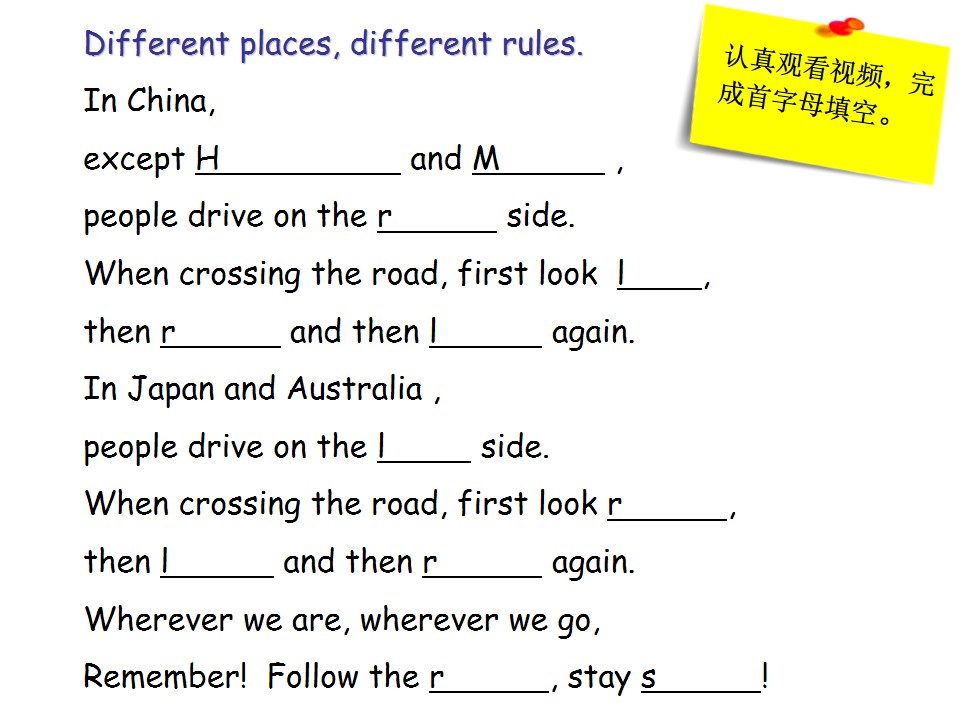 Different places, different rules.

In China,

except H____ and M____ ,

people drive on the r____ side.

When crossing the road, first look l____,

then r____ and then l____ again.

In Japan and Australia ,

people drive on the l____ side.

When crossing the road, first look r____,

then l____ and then r____ again.

Wherever we are, wherever we go,

Remember! Follow the r____, stay s____!

认真观看视频，完成首字母填空。